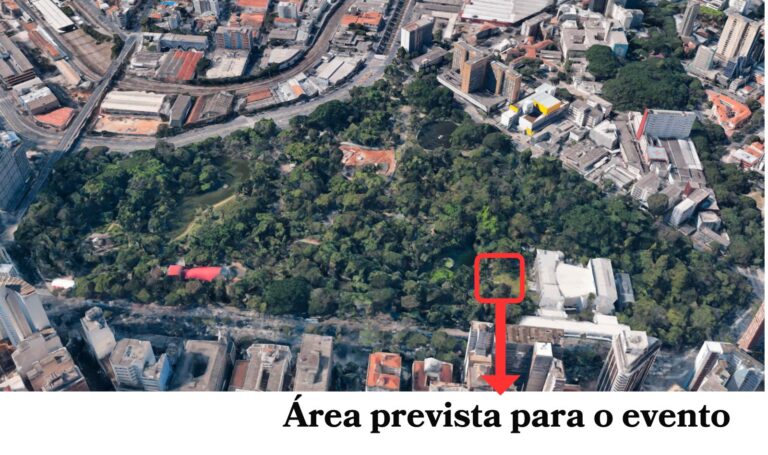 Área prevista para o evento